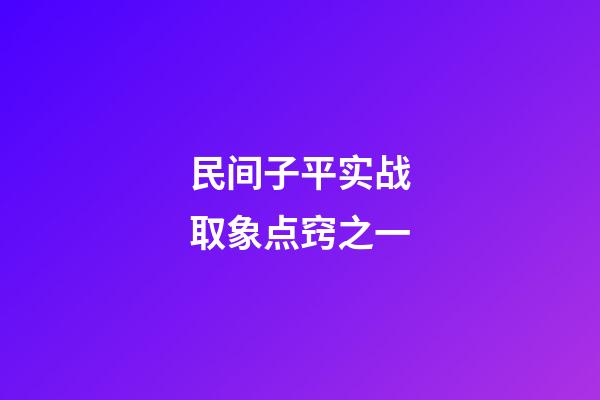 民间子平实战
取象点窍之一